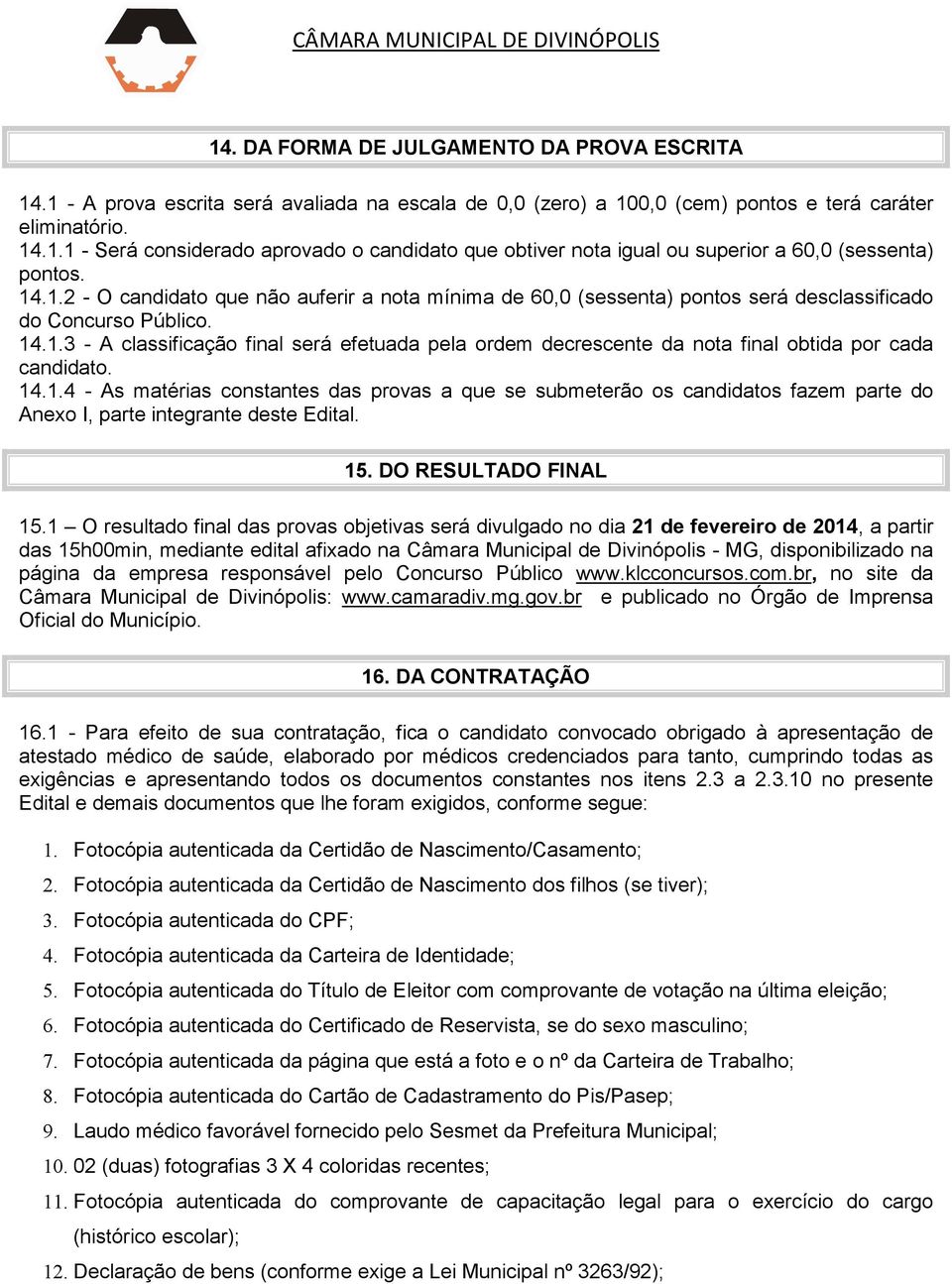 CÂMARA MUNICIPAL DE DIVINÓPOLIS

14. DA FORMA DE JULGAMENTO DA PROVA ESCRITA

14.1 - A prova escrita será avaliada na escala de 0,0 (zero) a 100,0 (cem) pontos e terá caráter eliminatório.
14.1.1 - Será considerado aprovado o candidato que obtiver nota igual ou superior a 60,0 (sessenta) pontos.
14.1.2 - O candidato que não auferir a nota mínima de 60,0 (sessenta) pontos será desclassificado do Concurso Público.
14.1.3 - A classificação final será efetuada pela ordem decrescente da nota final obtida por cada candidato.
14.1.4 - As matérias constantes das provas a que se submeterão os candidatos fazem parte do Anexo I, parte integrante deste Edital.

15. DO RESULTADO FINAL

15.1 – O resultado final das provas objetivas será divulgado no dia 21 de fevereiro de 2014, a partir das 15h00min, mediante edital afixado na Câmara Municipal de Divinópolis - MG, disponibilizado na página da empresa responsável pelo Concurso Público www.klcconcursos.com.br, no site da Câmara Municipal de Divinópolis: www.camaradiv.mg.gov.br e publicado no Órgão de Imprensa Oficial do Município.

16. DA CONTRATAÇÃO

16.1 - Para efeito de sua contratação, fica o candidato convocado obrigado à apresentação de atestado médico de saúde, elaborado por médicos credenciados para tanto, cumprindo todas as exigências e apresentando todos os documentos constantes nos itens 2.3 a 2.3.10 no presente Edital e demais documentos que lhe foram exigidos, conforme segue:

1. Fotocópia autenticada da Certidão de Nascimento/Casamento;
2. Fotocópia autenticada da Certidão de Nascimento dos filhos (se tiver);
3. Fotocópia autenticada do CPF;
4. Fotocópia autenticada da Carteira de Identidade;
5. Fotocópia autenticada do Título de Eleitor com comprovante de votação na última eleição;
6. Fotocópia autenticada do Certificado de Reservista, se do sexo masculino;
7. Fotocópia autenticada da página que está a foto e o nº da Carteira de Trabalho;
8. Fotocópia autenticada do Cartão de Cadastramento do Pis/Pasep;
9. Laudo médico favorável fornecido pelo Sesmet da Prefeitura Municipal;
10. 02 (duas) fotografias 3 X 4 coloridas recentes;
11. Fotocópia autenticada do comprovante de capacitação legal para o exercício do cargo (histórico escolar);
12. Declaração de bens (conforme exige a Lei Municipal nº 3263/92);